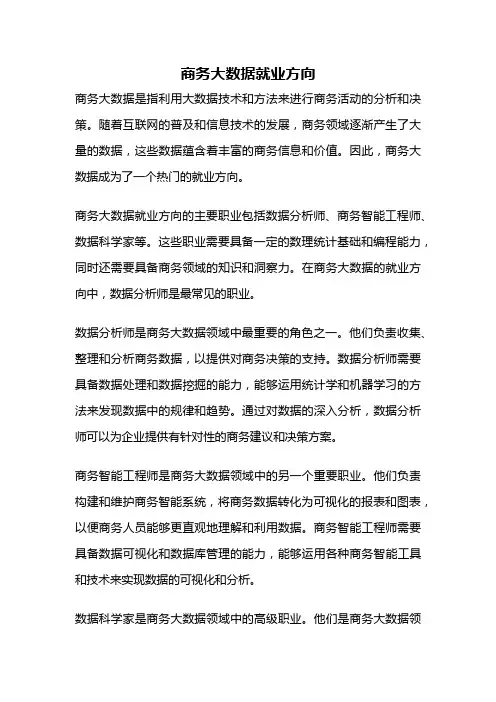 商务大数据就业方向

商务大数据是指利用大数据技术和方法来进行商务活动的分析和决策。随着互联网的普及和信息技术的发展，商务领域逐渐产生了大量的数据，这些数据蕴含着丰富的商务信息和价值。因此，商务大数据成为了一个热门的就业方向。

商务大数据就业方向的主要职业包括数据分析师、商务智能工程师、数据科学家等。这些职业需要具备一定的数理统计基础和编程能力，同时还需要具备商务领域的知识和洞察力。在商务大数据的就业方向中，数据分析师是最常见的职业。

数据分析师是商务大数据领域中最重要的角色之一。他们负责收集、整理和分析商务数据，以提供对商务决策的支持。数据分析师需要具备数据处理和数据挖掘的能力，能够运用统计学和机器学习的方法来发现数据中的规律和趋势。通过对数据的深入分析，数据分析师可以为企业提供有针对性的商务建议和决策方案。

商务智能工程师是商务大数据领域中的另一个重要职业。他们负责构建和维护商务智能系统，将商务数据转化为可视化的报表和图表，以便商务人员能够更直观地理解和利用数据。商务智能工程师需要具备数据可视化和数据库管理的能力，能够运用各种商务智能工具和技术来实现数据的可视化和分析。

数据科学家是商务大数据领域中的高级职业。他们是商务大数据领